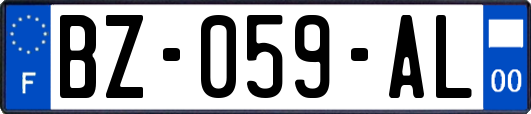 F
BZ-059-AL
00